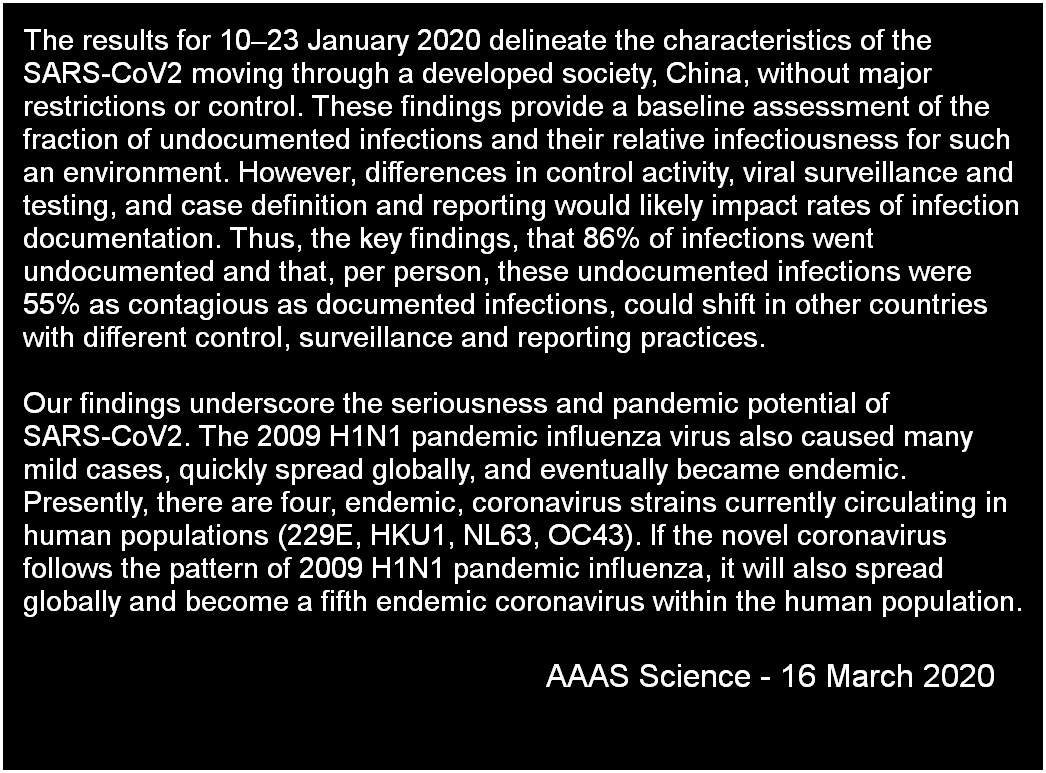 The results for 10–23 January 2020 delineate the characteristics of the SARS-CoV2 moving through a developed society, China, without major restrictions or control. These findings provide a baseline assessment of the fraction of undocumented infections and their relative infectiousness for such an environment. However, differences in control activity, viral surveillance and testing, and case definition and reporting would likely impact rates of infection documentation. Thus, the key findings, that 86% of infections went undocumented and that, per person, these undocumented infections were 55% as contagious as documented infections, could shift in other countries with different control, surveillance and reporting practices.

Our findings underscore the seriousness and pandemic potential of SARS-CoV2. The 2009 H1N1 pandemic influenza virus also caused many mild cases, quickly spread globally, and eventually became endemic. Presently, there are four, endemic, coronavirus strains currently circulating in human populations (229E, HKU1, NL63, OC43). If the novel coronavirus follows the pattern of 2009 H1N1 pandemic influenza, it will also spread globally and become a fifth endemic coronavirus within the human population.

AAAS Science - 16 March 2020